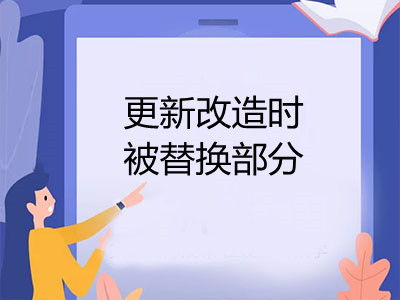 更新改造时
被替换部分